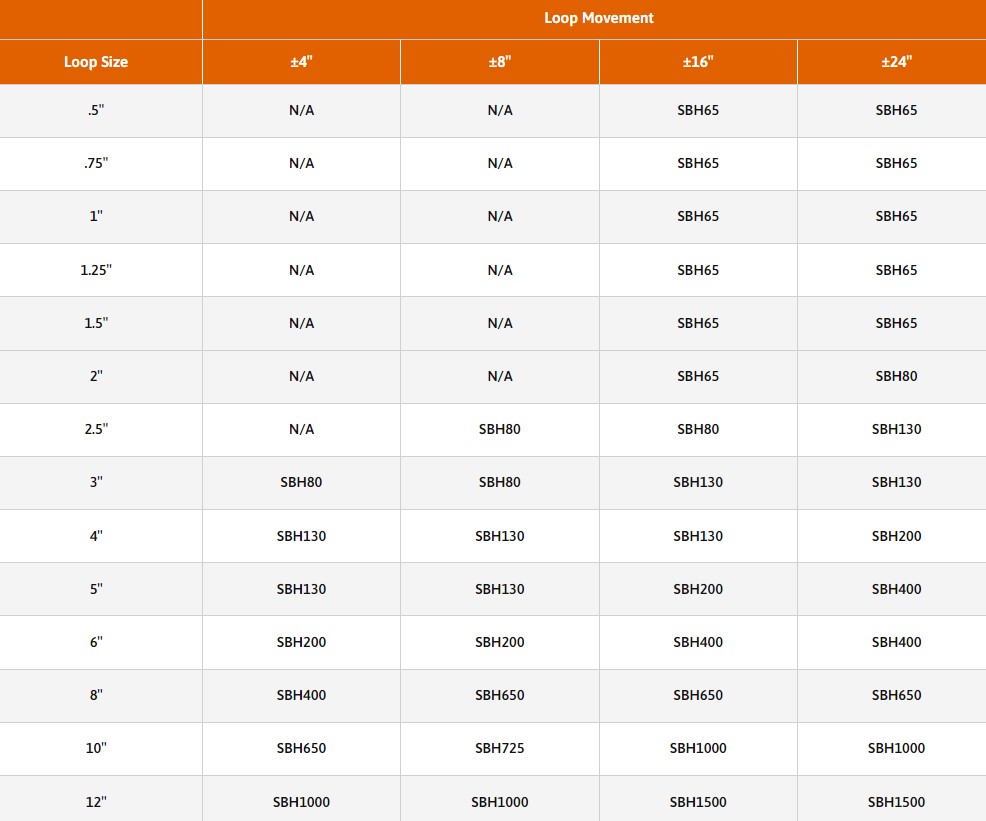 | | Loop Movement | | | |
|---|---|---|---|---|
| Loop Size | ±4" | ±8" | ±16" | ±24" |
| .5" | N/A | N/A | SBH65 | SBH65 |
| .75" | N/A | N/A | SBH65 | SBH65 |
| 1" | N/A | N/A | SBH65 | SBH65 |
| 1.25" | N/A | N/A | SBH65 | SBH65 |
| 1.5" | N/A | N/A | SBH65 | SBH65 |
| 2" | N/A | N/A | SBH65 | SBH80 |
| 2.5" | N/A | SBH80 | SBH80 | SBH130 |
| 3" | SBH80 | SBH80 | SBH130 | SBH130 |
| 4" | SBH130 | SBH130 | SBH130 | SBH200 |
| 5" | SBH130 | SBH130 | SBH200 | SBH400 |
| 6" | SBH200 | SBH200 | SBH400 | SBH400 |
| 8" | SBH400 | SBH650 | SBH650 | SBH650 |
| 10" | SBH650 | SBH725 | SBH1000 | SBH1000 |
| 12" | SBH1000 | SBH1000 | SBH1500 | SBH1500 |